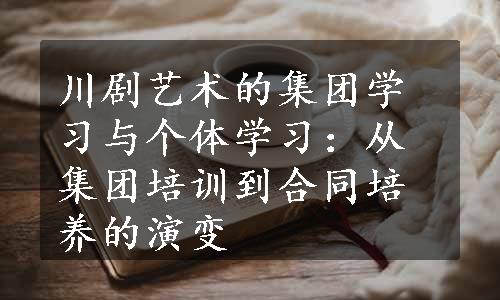 川剧艺术的集团学习与个体学习：从集团培训到合同培养的演变